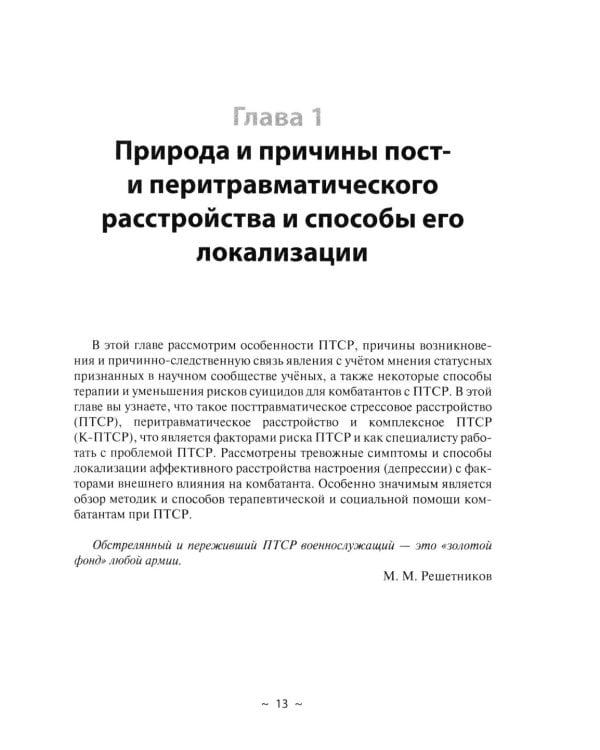 Глава 1

Природа и причины пост- и перитравматического расстройства и способы его локализации

В этой главе рассмотрим особенности ПТСР, причины возникновения и причинно-следственную связь явления с учётом мнения статусных признанных в научном сообществе учёных, а также некоторые способы терапии и уменьшения рисков суицидов для комбатантов с ПТСР. В этой главе вы узнаете, что такое посттравматическое стрессовое расстройство (ПТСР), перитравматическое расстройство и комплексное ПТСР (К-ПТСР), что является факторами риска ПТСР и как специалисту работать с проблемой ПТСР. Рассмотрены тревожные симптомы и способы локализации аффективного расстройства настроения (депрессии) с факторами внешнего влияния на комбатанта. Особенно значимым является обзор методик и способов терапевтической и социальной помощи комбатантам при ПТСР.

Обстрелянный и переживший ПТСР военнослужащий — это «золотой фонд» любой армии.

М. М. Решетников

~ 13 ~